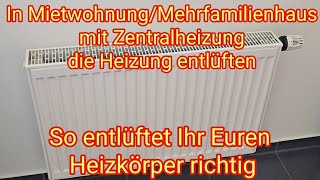 In Mietwohnung/Mehrfamilienhaus mit Zentralheizung die Heizung entlüften

So entlüftet Ihr Euren Heizkörper richtig